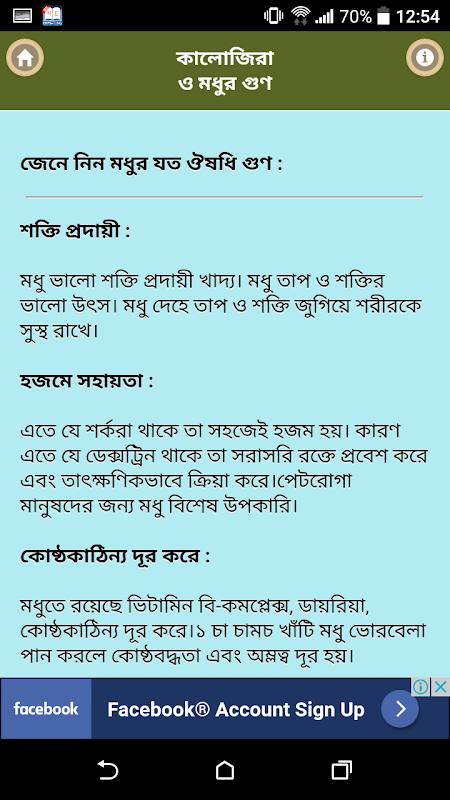 70% 12:54

কালোজিরা
ও মধুর গুণ

জেনে নিন মধুর যত ঔষধি গুণ :

শক্তি প্রদায়ী :

মধু ভালো শক্তি প্রদায়ী খাদ্য। মধু তাপ ও শক্তির ভালো উৎস। মধু দেহে তাপ ও শক্তি জুগিয়ে শরীরকে সুস্থ রাখে।

হজমে সহায়তা :

এতে যে শর্করা থাকে তা সহজেই হজম হয়। কারণ এতে যে ডেক্সট্রিন থাকে তা সরাসরি রক্তে প্রবেশ করে এবং তাৎক্ষণিকভাবে ক্রিয়া করে।পেটরোগা মানুষদের জন্য মধু বিশেষ উপকারি।

কোষ্ঠকাঠিন্য দূর করে :

মধুতে রয়েছে ভিটামিন বি-কমপ্লেক্স, ডায়রিয়া, কোষ্ঠকাঠিন্য দূর করে।১ চা চামচ খাঁটি মধু ভোরবেলা পান করলে কোষ্ঠবদ্ধতা এবং অম্লত্ব দূর হয়।

facebook Facebook® Account Sign Up